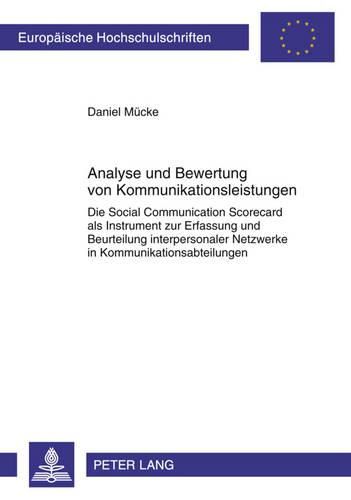 Europäische Hochschulschriften

Daniel Mücke

Analyse und Bewertung von Kommunikationsleistungen

Die Social Communication Scorecard als Instrument zur Erfassung und Beurteilung interpersonaler Netzwerke in Kommunikationsabteilungen

PETER LANG